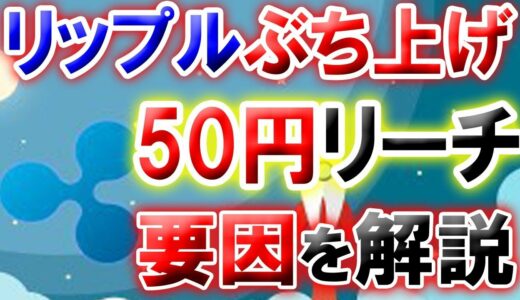 リップルぶち上げ

50円リーチ

要因を解説